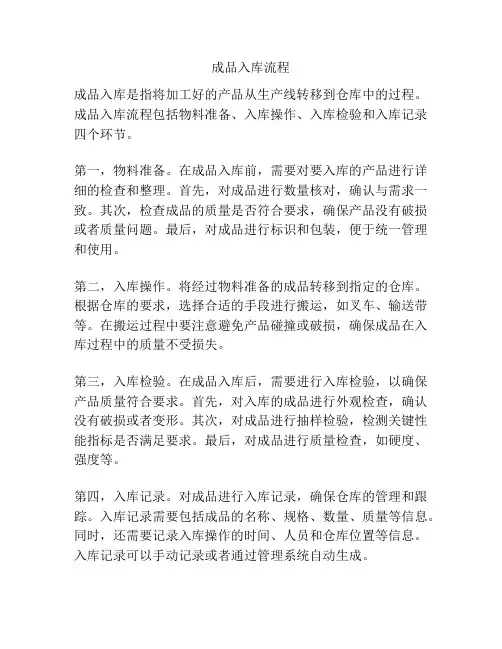 成品入库流程

成品入库是指将加工好的产品从生产线转移到仓库中的过程。成品入库流程包括物料准备、入库操作、入库检验和入库记录四个环节。

第一，物料准备。在成品入库前，需要对要入库的产品进行详细的检查和整理。首先，对成品进行数量核对，确认与需求一致。其次，检查成品的质量是否符合要求，确保产品没有破损或者质量问题。最后，对成品进行标识和包装，便于统一管理和使用。

第二，入库操作。将经过物料准备的成品转移到指定的仓库。根据仓库的要求，选择合适的手段进行搬运，如叉车、输送带等。在搬运过程中要注意避免产品碰撞或破损，确保成品在入库过程中的质量不受损失。

第三，入库检验。在成品入库后，需要进行入库检验，以确保产品质量符合要求。首先，对入库的成品进行外观检查，确认没有破损或者变形。其次，对成品进行抽样检验，检测关键性能指标是否满足要求。最后，对成品进行质量检查，如硬度、强度等。

第四，入库记录。对成品进行入库记录，确保仓库的管理和跟踪。入库记录需要包括成品的名称、规格、数量、质量等信息。同时，还需要记录入库操作的时间、人员和仓库位置等信息。入库记录可以手动记录或者通过管理系统自动生成。